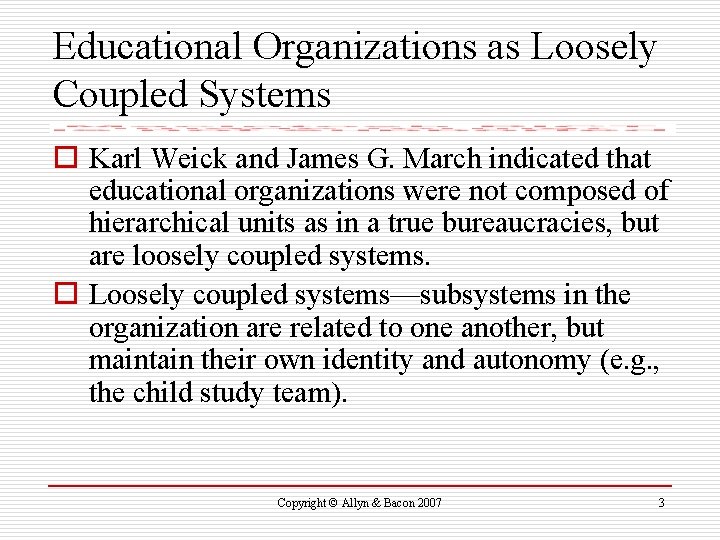 Educational Organizations as Loosely Coupled Systems

Karl Weick and James G. March indicated that educational organizations were not composed of hierarchical units as in a true bureaucracies, but are loosely coupled systems.

Loosely coupled systems—subsystems in the organization are related to one another, but maintain their own identity and autonomy (e.g., the child study team).

Copyright © Allyn & Bacon 2007

3